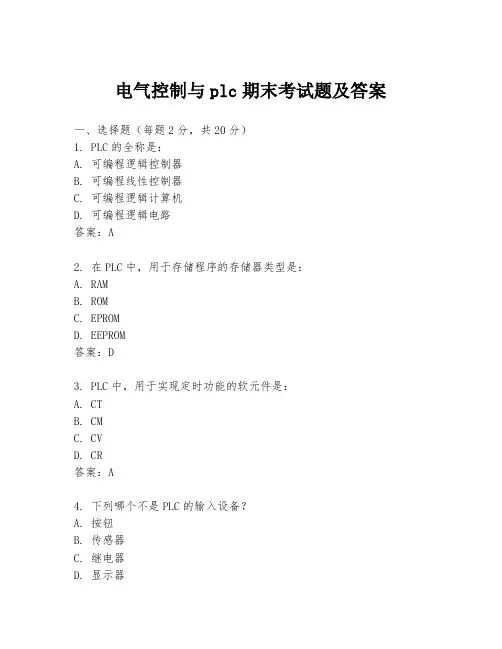 电气控制与 plc 期末考试题及答案

一、选择题（每题 2 分，共 20 分）
1. PLC 的全称是：
A. 可编程逻辑控制器
B. 可编程线性控制器
C. 可编程逻辑计算机
D. 可编程逻辑电路
答案：A

2. 在 PLC 中，用于存储程序的存储器类型是：
A. RAM
B. ROM
C. EPROM
D. EEPROM
答案：D

3. PLC 中，用于实现定时功能的软元件是：
A. CT
B. CM
C. CV
D. CR
答案：A

4. 下列哪个不是 PLC 的输入设备？
A. 按钮
B. 传感器
C. 继电器
D. 显示器